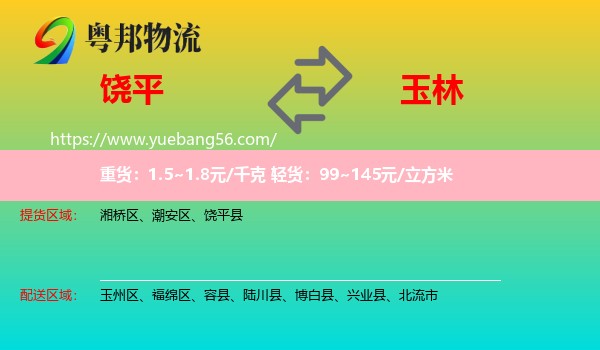 粤邦物流

饶平

玉林

https://www.yuebang56.com/

重货：1.5~1.8元/千克 轻货：99~145元/立方米

提货区域： 湘桥区、潮安区、饶平县

配送区域： 玉州区、福绵区、容县、陆川县、博白县、兴业县、北流市